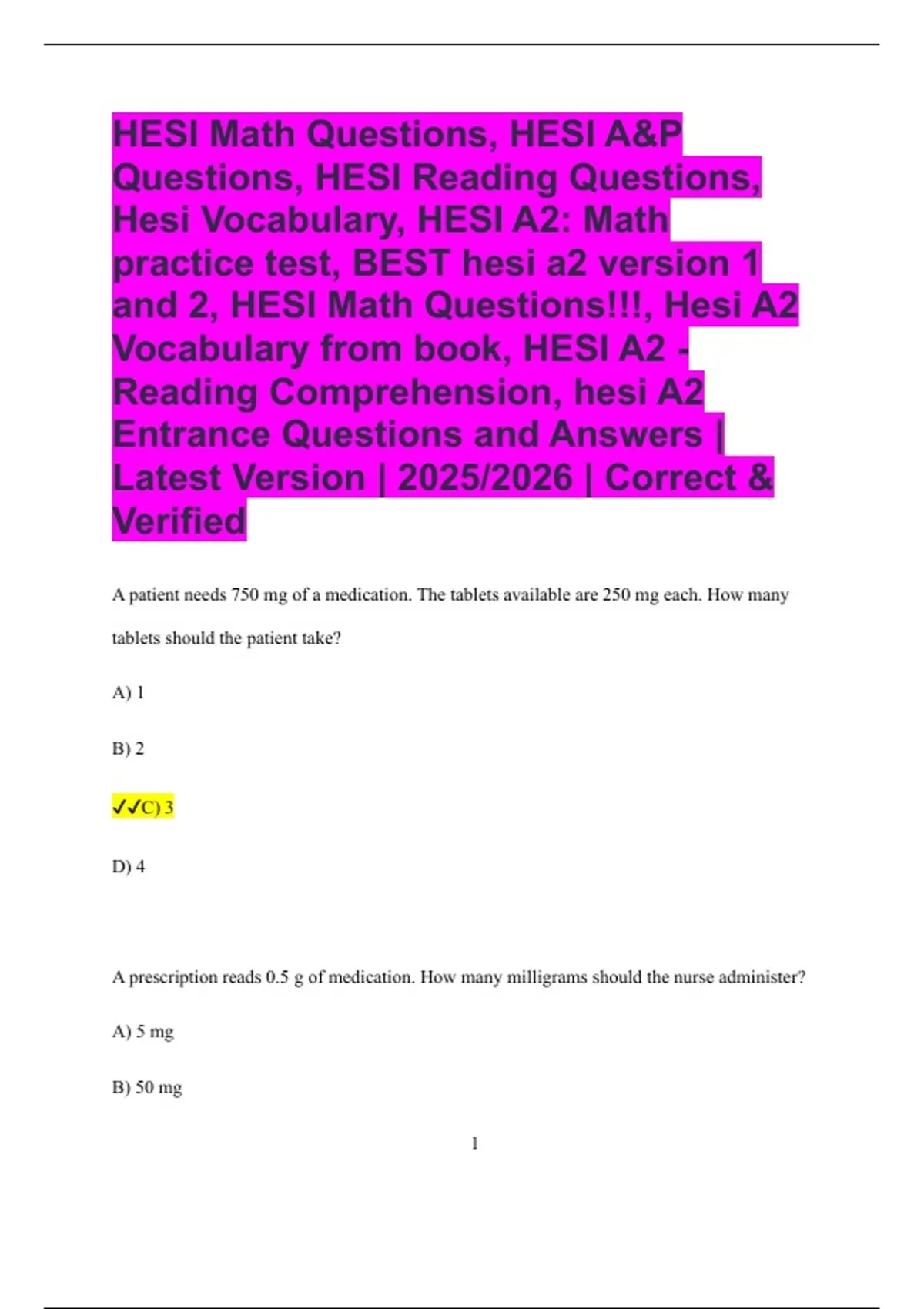 HESI Math Questions, HESI A&P Questions, HESI Reading Questions, Hesi Vocabulary, HESI A2: Math practice test, BEST hesi a2 version 1 and 2, HESI Math Questions!!!, Hesi A2 Vocabulary from book, HESI A2 - Reading Comprehension, hesi A2 Entrance Questions and Answers | Latest Version | 2025/2026 | Correct & Verified

A patient needs 750 mg of a medication. The tablets available are 250 mg each. How many tablets should the patient take?

A) 1

B) 2

✓✓C) 3

D) 4

A prescription reads 0.5 g of medication. How many milligrams should the nurse administer?

A) 5 mg

B) 50 mg

1